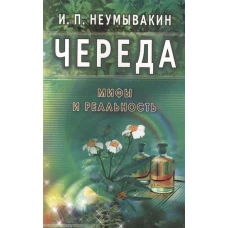 И. П. НЕУМЫВАКИН

ЧЕРЕДА

МИФЫ И РЕАЛЬНОСТЬ